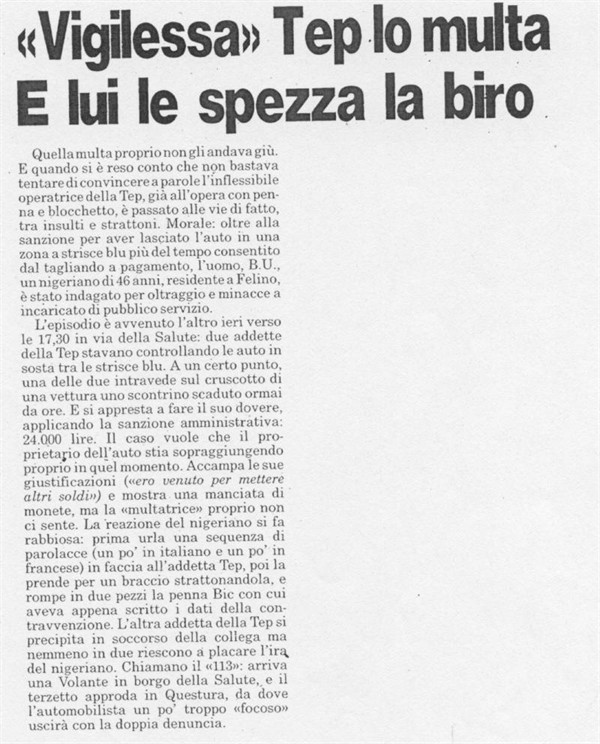 «Vigilessa» Tep lo multa
E lui le spezza la biro

Quella multa proprio non gli andava giù. E quando si è reso conto che non bastava tentare di convincere a parole l'inflessibile operatrice della Tep, già all'opera con penna e blocchetto, è passato alle vie di fatto, tra insulti e strattoni. Morale: oltre alla sanzione per aver lasciato l'auto in una zona a strisce blu più del tempo consentito dal tagliando a pagamento, l'uomo, B.U., un nigeriano di 46 anni, residente a Felino, è stato indagato per oltraggio e minacce a incaricato di pubblico servizio.

L'episodio è avvenuto l'altro ieri verso le 17,30 in via della Salute: due addette della Tep stavano controllando le auto in sosta tra le strisce blu. A un certo punto, una delle due intravede sul cruscotto di una vettura uno scontrino scaduto ormai da ore. E si appresta a fare il suo dovere, applicando la sanzione amministrativa: 24.000 lire. Il caso vuole che il proprietario dell'auto stia sopraggiungendo proprio in quel momento. Accampa le sue giustificazioni («ero venuto per mettere altri soldi») e mostra una manciata di monete, ma la «multatrice» proprio non ci sente. La reazione del nigeriano si fa rabbiosa: prima urla una sequenza di parolacce (un po' in italiano e un po' in francese) in faccia all'addetta Tep, poi la prende per un braccio strattonandola, e rompe in due pezzi la penna Bic con cui aveva appena scritto i dati della contravvenzione. L'altra addetta della Tep si precipita in soccorso della collega ma nemmeno in due riescono a placare l'ira del nigeriano. Chiamano il «113»: arriva una Volante in borgo della Salute, e il terzetto approda in Questura, da dove l'automobilista un po' troppo «focoso» uscirà con la doppia denuncia.